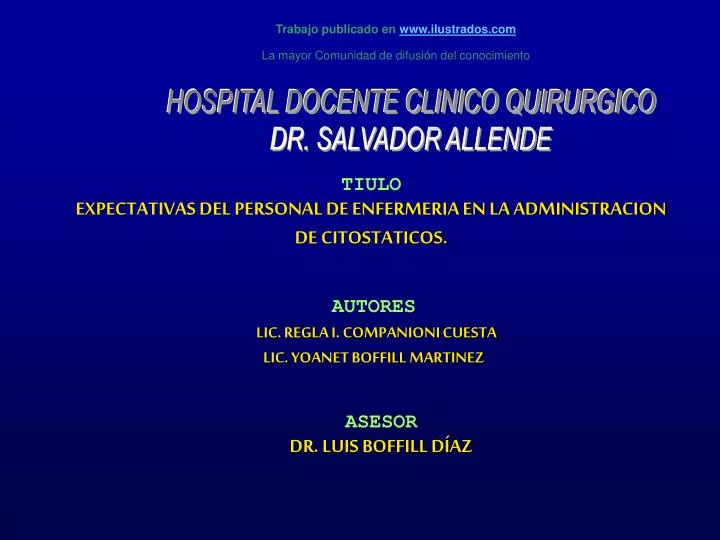 Trabajo publicado en www.ilustrados.com

La mayor Comunidad de difusión del conocimiento

HOSPITAL DOCENTE CLINICO QUIRURGICO
DR. SALVADOR ALLENDE

TIULO
EXPECTATIVAS DEL PERSONAL DE ENFERMERIA EN LA ADMINISTRACION DE CITOSTATICOS.

AUTORES
LIC. REGLA I. COMPANIONI CUESTA
LIC. YOANET BOFFILL MARTINEZ

ASESOR
DR. LUIS BOFFILL DÍAZ